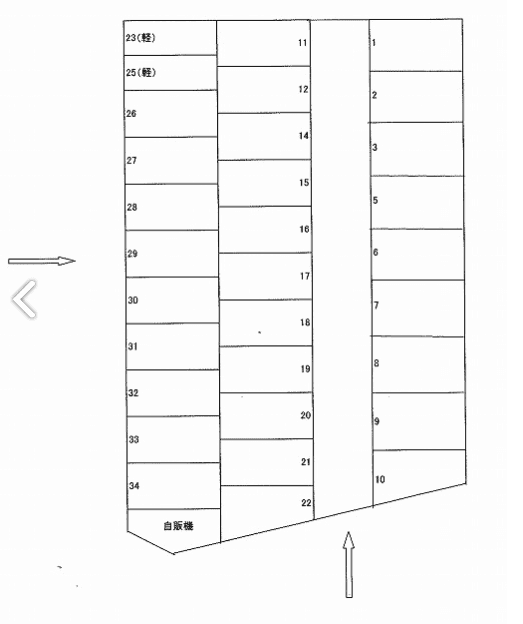 23(軽)
25(軽)
26
27
28
29
30
31
32
33
34
自販機

11
12
14
15
16
17
18
19
20
21
22

1
2
3
5
6
7
8
9
10